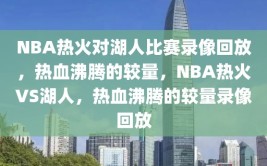 NBA热火对湖人比赛录像回放，热血沸腾的较量，NBA热火VS湖人，热血沸腾的较量录像回放